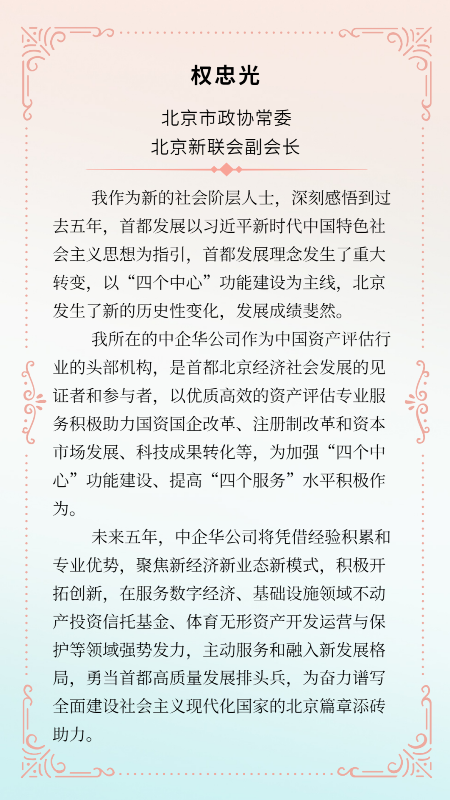 权忠光

北京市政协常委
北京新联会副会长

我作为新的社会阶层人士，深刻感悟到过去五年，首都发展以习近平新时代中国特色社会主义思想为指引，首都发展理念发生了重大转变，以“四个中心”功能建设为主线，北京发生了新的历史性变化，发展成绩斐然。

我所在的中企华公司作为中国资产评估行业的头部机构，是首都北京经济社会发展的见证者和参与者，以优质高效的资产评估专业服务积极助力国资国企改革、注册制改革和资本市场发展、科技成果转化等，为加强“四个中心”功能建设、提高“四个服务”水平积极作为。

未来五年，中企华公司将凭借经验积累和专业优势，聚焦新经济新业态新模式，积极开拓创新，在服务数字经济、基础设施领域不动产投资信托基金、体育无形资产开发运营与保护等领域强势发力，主动服务和融入新发展格局，勇当首都高质量发展排头兵，为奋力谱写全面建设社会主义现代化国家的北京篇章添砖助力。